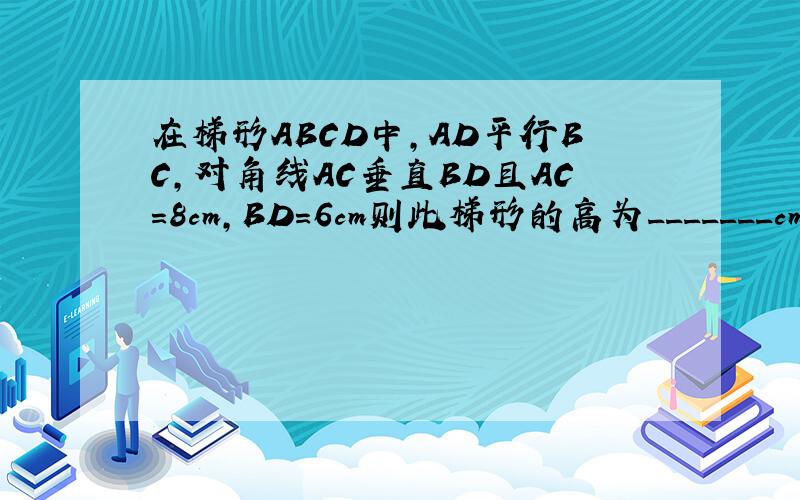 在梯形ABCD中，AD平行BC，对角线AC垂直BD且AC=8cm，BD=6cm则此梯形的高为________cm

E-LEARNING